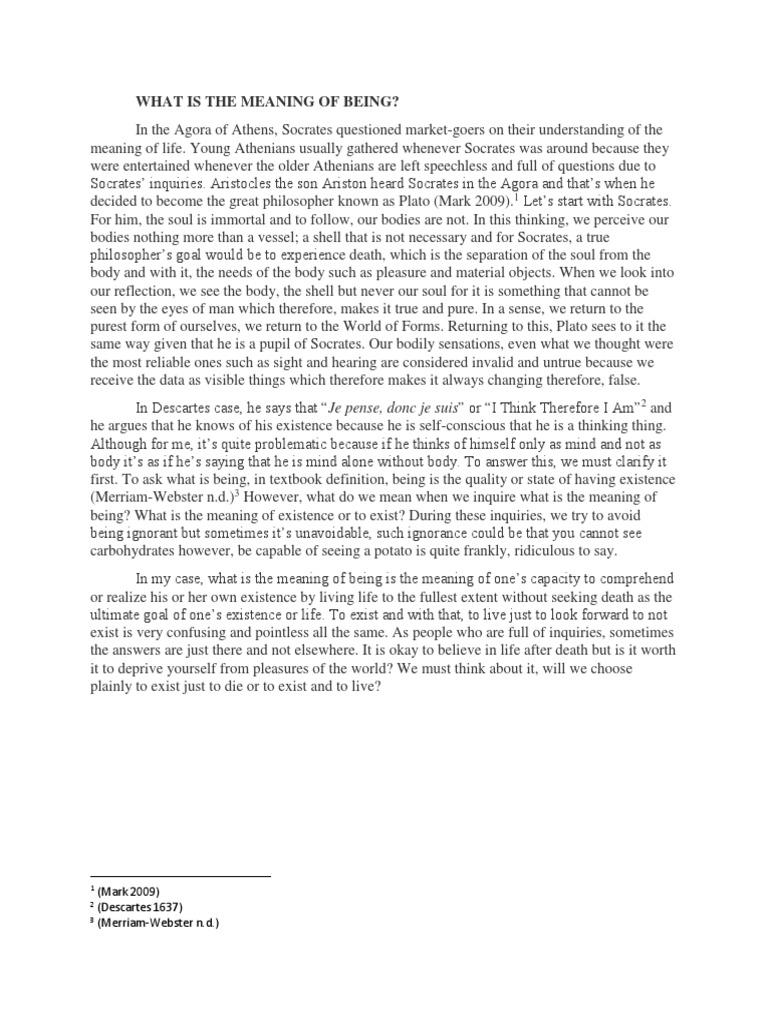 WHAT IS THE MEANING OF BEING?

In the Agora of Athens, Socrates questioned market-goers on their understanding of the meaning of life. Young Athenians usually gathered whenever Socrates was around because they were entertained whenever the older Athenians are left speechless and full of questions due to Socrates' inquiries. Aristocles the son Ariston heard Socrates in the Agora and that's when he decided to become the great philosopher known as Plato (Mark 2009).$^1$ Let's start with Socrates. For him, the soul is immortal and to follow, our bodies are not. In this thinking, we perceive our bodies nothing more than a vessel; a shell that is not necessary and for Socrates, a true philosopher's goal would be to experience death, which is the separation of the soul from the body and with it, the needs of the body such as pleasure and material objects. When we look into our reflection, we see the body, the shell but never our soul for it is something that cannot be seen by the eyes of man which therefore, makes it true and pure. In a sense, we return to the purest form of ourselves, we return to the World of Forms. Returning to this, Plato sees to it the same way given that he is a pupil of Socrates. Our bodily sensations, even what we thought were the most reliable ones such as sight and hearing are considered invalid and untrue because we receive the data as visible things which therefore makes it always changing therefore, false.

In Descartes case, he says that "Je pense, donc je suis" or "I Think Therefore I Am"$^2$ and he argues that he knows of his existence because he is self-conscious that he is a thinking thing. Although for me, it's quite problematic because if he thinks of himself only as mind and not as body it's as if he's saying that he is mind alone without body. To answer this, we must clarify it first. To ask what is being, in textbook definition, being is the quality or state of having existence (Merriam-Webster n.d.)$^3$ However, what do we mean when we inquire what is the meaning of being? What is the meaning of existence or to exist? During these inquiries, we try to avoid being ignorant but sometimes it's unavoidable, such ignorance could be that you cannot see carbohydrates however, be capable of seeing a potato is quite frankly, ridiculous to say.

In my case, what is the meaning of being is the meaning of one's capacity to comprehend or realize his or her own existence by living life to the fullest extent without seeking death as the ultimate goal of one's existence or life. To exist and with that, to live just to look forward to not exist is very confusing and pointless all the same. As people who are full of inquiries, sometimes the answers are just there and not elsewhere. It is okay to believe in life after death but is it worth it to deprive yourself from pleasures of the world? We must think about it, will we choose plainly to exist just to die or to exist and to live?

$^1$ (Mark 2009)
$^2$ (Descartes 1637)
$^3$ (Merriam-Webster n.d.)